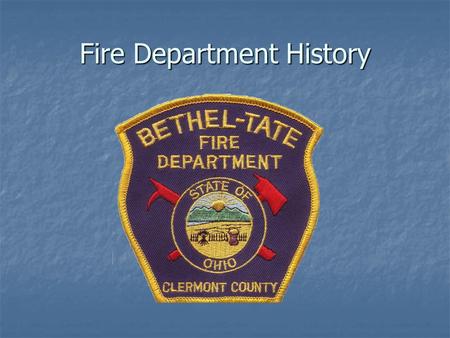 Fire Department History

BETHEL-TATE
FIRE
DEPARTMENT
STATE OF
OHIO
CLERMONT COUNTY